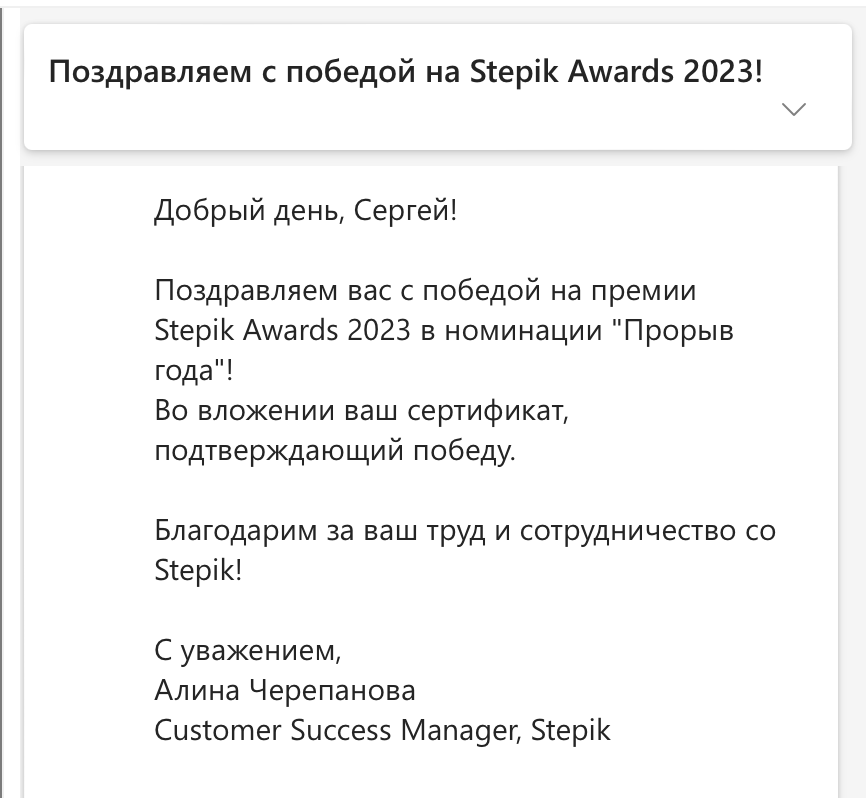 Поздравляем с победой на Stepik Awards 2023!

Добрый день, Сергей!

Поздравляем вас с победой на премии Stepik Awards 2023 в номинации "Прорыв года"!
Во вложении ваш сертификат, подтверждающий победу.

Благодарим за ваш труд и сотрудничество со Stepik!

С уважением,
Алина Черепанова
Customer Success Manager, Stepik